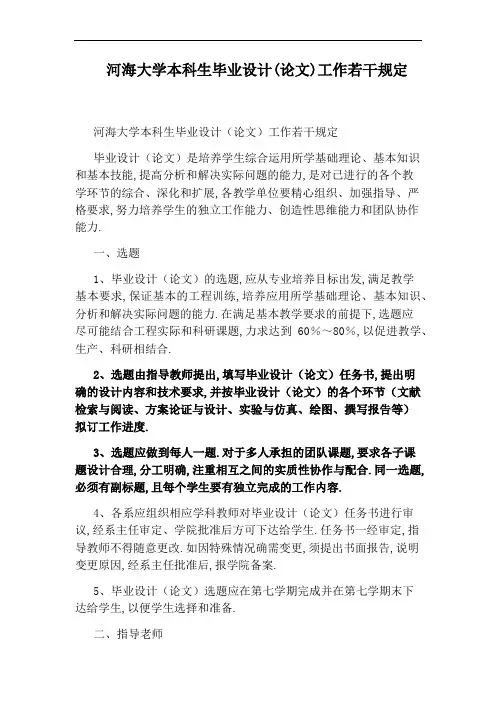 河海大学本科生毕业设计(论文)工作若干规定

河海大学本科生毕业设计（论文）工作若干规定

毕业设计（论文）是培养学生综合运用所学基础理论、基本知识和基本技能,提高分析和解决实际问题的能力,是对已进行的各个教学环节的综合、深化和扩展,各教学单位要精心组织、加强指导、严格要求,努力培养学生的独立工作能力、创造性思维能力和团队协作能力.

一、选题

1、毕业设计（论文）的选题,应从专业培养目标出发,满足教学基本要求,保证基本的工程训练,培养应用所学基础理论、基本知识、分析和解决实际问题的能力.在满足基本教学要求的前提下,选题应尽可能结合工程实际和科研课题,力求达到 60%～80%,以促进教学、生产、科研相结合.

2、选题由指导教师提出,填写毕业设计（论文）任务书,提出明确的设计内容和技术要求,并按毕业设计（论文）的各个环节（文献检索与阅读、方案论证与设计、实验与仿真、绘图、撰写报告等）拟订工作进度.

3、选题应做到每人一题.对于多人承担的团队课题,要求各子课题设计合理,分工明确,注重相互之间的实质性协作与配合.同一选题,必须有副标题,且每个学生要有独立完成的工作内容.

4、各系应组织相应学科教师对毕业设计（论文）任务书进行审议,经系主任审定、学院批准后方可下达给学生.任务书一经审定,指导教师不得随意更改.如因特殊情况确需变更,须提出书面报告,说明变更原因,经系主任批准后,报学院备案.

5、毕业设计（论文）选题应在第七学期完成并在第七学期末下达给学生,以便学生选择和准备.

二、指导老师